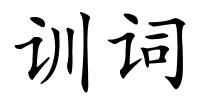 训词